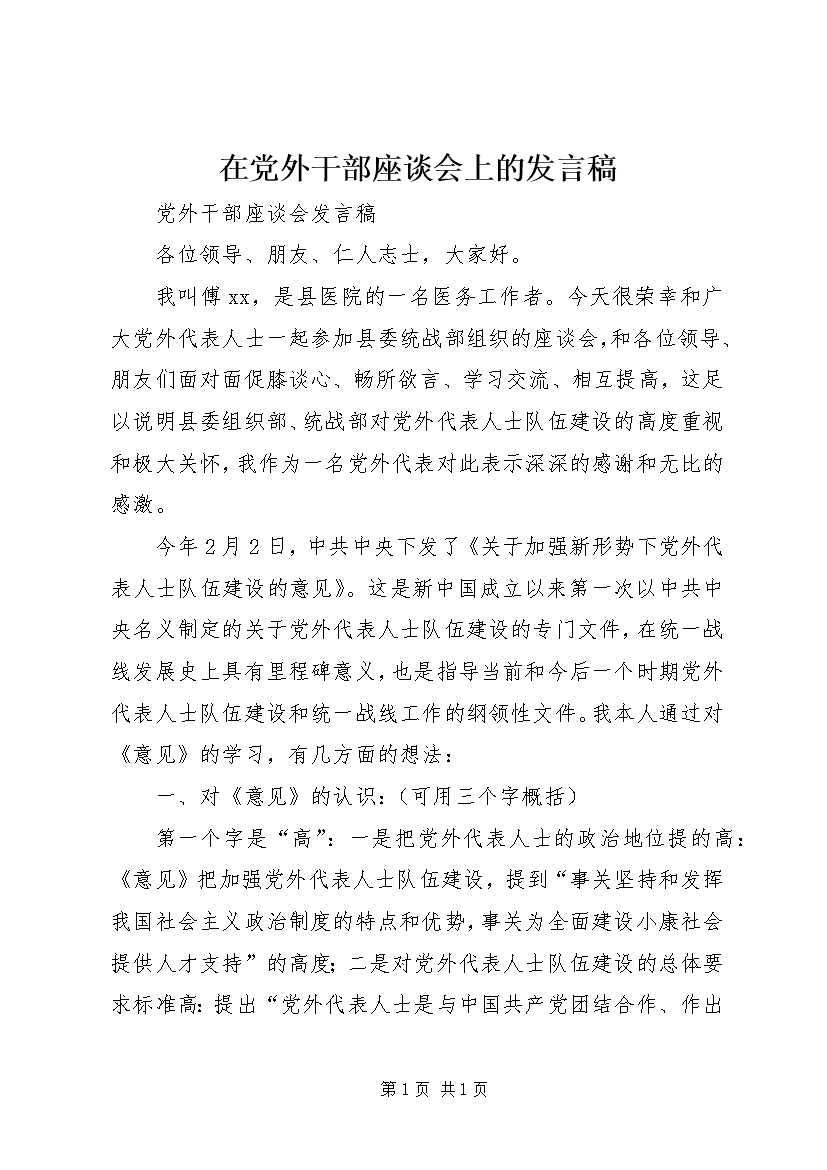 在党外干部座谈会上的发言稿

党外干部座谈会发言稿

各位领导、朋友、仁人志士，大家好。

我叫傅xx，是县医院的一名医务工作者。今天很荣幸和广大党外代表人士一起参加县委统战部组织的座谈会，和各位领导、朋友们面对面促膝谈心、畅所欲言、学习交流、相互提高，这足以说明县委组织部、统战部对党外代表人士队伍建设的高度重视和极大关怀，我作为一名党外代表对此表示深深的感谢和无比的感激。

今年2月2日，中共中央下发了《关于加强新形势下党外代表人士队伍建设的意见》。这是新中国成立以来第一次以中共中央名义制定的关于党外代表人士队伍建设的专门文件，在统一战线发展史上具有里程碑意义，也是指导当前和今后一个时期党外代表人士队伍建设和统一战线工作的纲领性文件。我本人通过对《意见》的学习，有几方面的想法：

一、对《意见》的认识：（可用三个字概括）

第一个字是“高”：一是把党外代表人士的政治地位提的高：《意见》把加强党外代表人士队伍建设，提到“事关坚持和发挥我国社会主义政治制度的特点和优势，事关为全面建设小康社会提供人才支持”的高度；二是对党外代表人士队伍建设的总体要求标准高：提出“党外代表人士是与中国共产党团结合作、作出

第1页 共1页